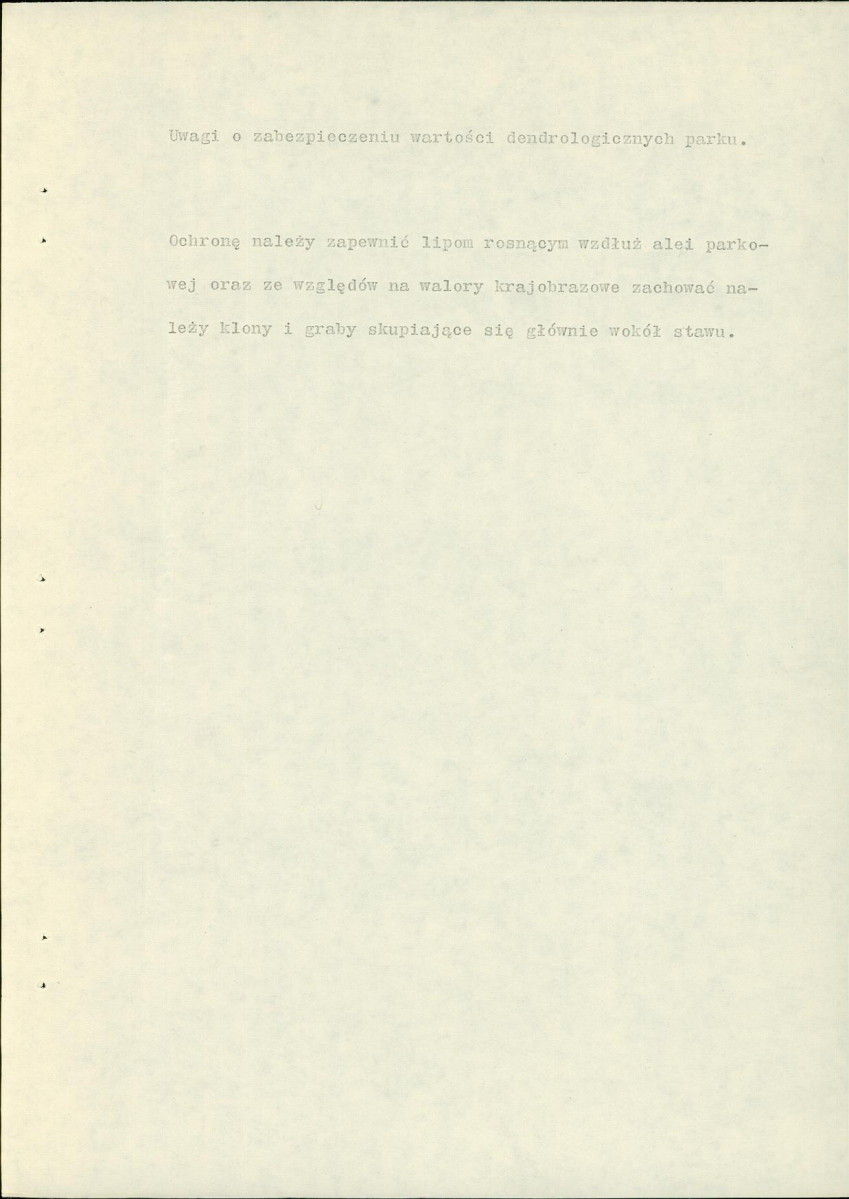 Uwagi o zabezpieczeniu wartości dendrologicznych parku.

Ochronę należy zapewnić lipom rosnącym wzdłuż alei parkowej oraz ze względów na walory krajobrazowe zachować należy klony i graby skupiające się głównie wokół stawu.